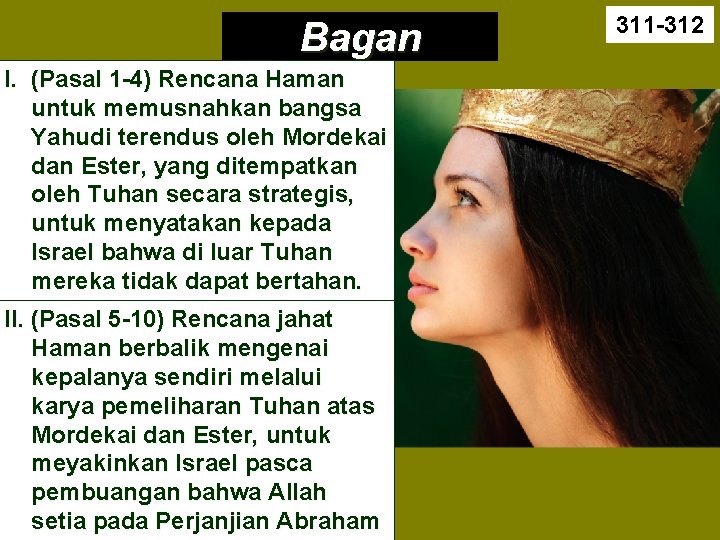 Bagan

311-312

I. (Pasal 1-4) Rencana Haman untuk memusnahkan bangsa Yahudi terendus oleh Mordekai dan Ester, yang ditempatkan oleh Tuhan secara strategis, untuk menyatakan kepada Israel bahwa di luar Tuhan mereka tidak dapat bertahan.

II. (Pasal 5-10) Rencana jahat Haman berbalik mengenai kepalanya sendiri melalui karya pemeliharan Tuhan atas Mordekai dan Ester, untuk meyakinkan Israel pasca pembuangan bahwa Allah setia pada Perjanjian Abraham